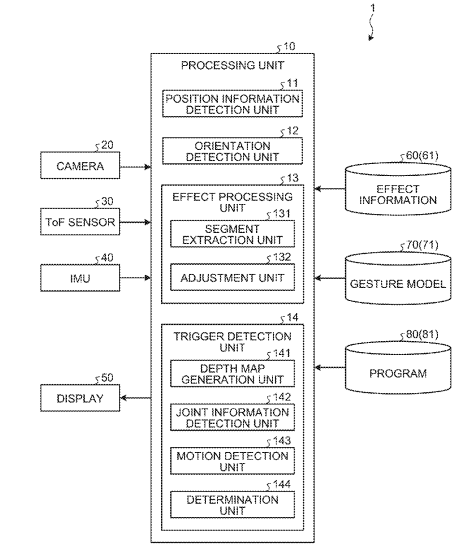 1

10
PROCESSING UNIT

11
POSITION INFORMATION DETECTION UNIT

12
ORIENTATION DETECTION UNIT

13
EFFECT PROCESSING UNIT

131
SEGMENT EXTRACTION UNIT

132
ADJUSTMENT UNIT

14
TRIGGER DETECTION UNIT

141
DEPTH MAP GENERATION UNIT

142
JOINT INFORMATION DETECTION UNIT

143
MOTION DETECTION UNIT

144
DETERMINATION UNIT

20
CAMERA

30
ToF SENSOR

40
IMU

50
DISPLAY

60(61)
EFFECT INFORMATION

70(71)
GESTURE MODEL

80(81)
PROGRAM